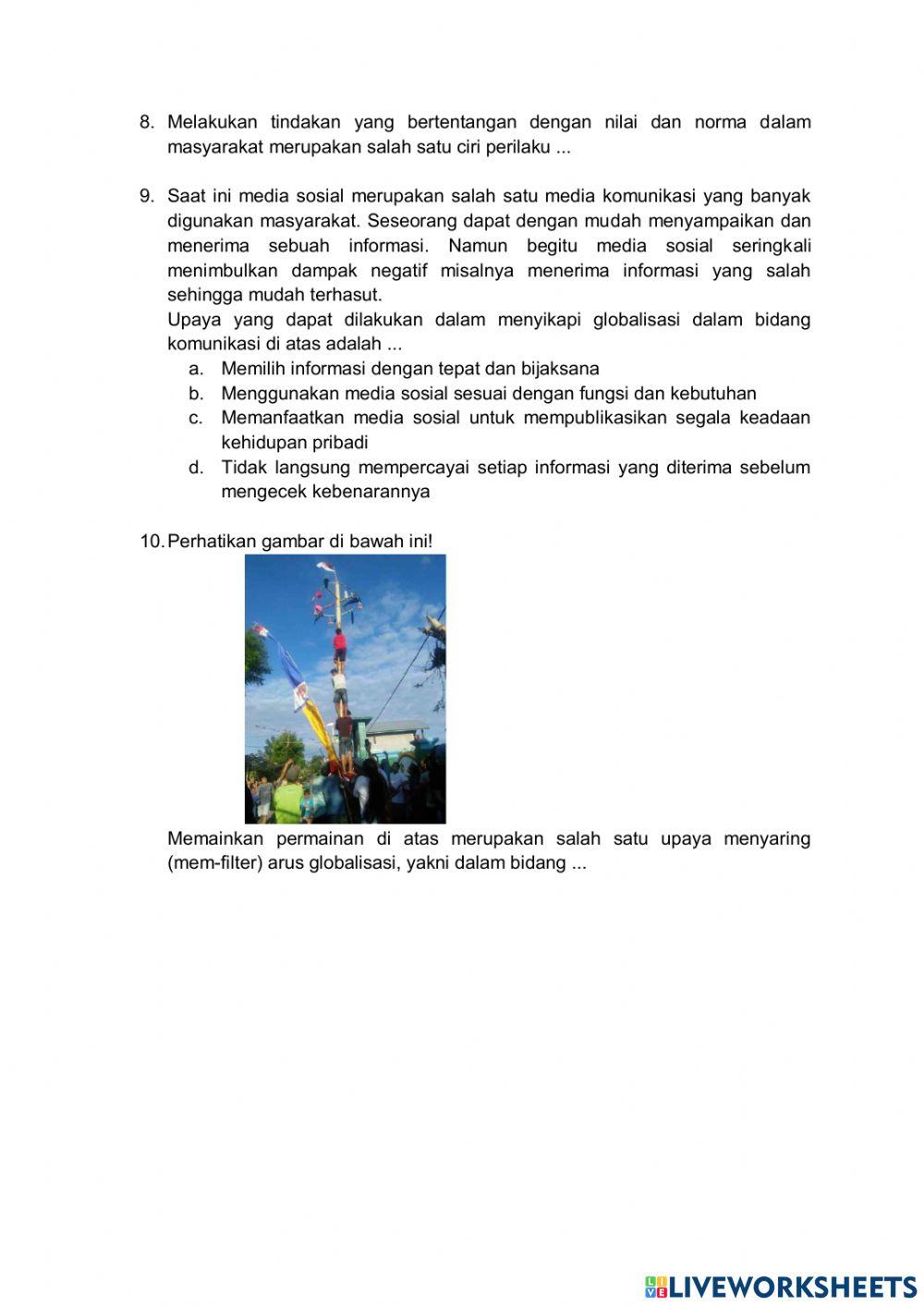 8. Melakukan tindakan yang bertentangan dengan nilai dan norma dalam masyarakat merupakan salah satu ciri perilaku ...

9. Saat ini media sosial merupakan salah satu media komunikasi yang banyak digunakan masyarakat. Seseorang dapat dengan mudah menyampaikan dan menerima sebuah informasi. Namun begitu media sosial seringkali menimbulkan dampak negatif misalnya menerima informasi yang salah sehingga mudah terhasut.
Upaya yang dapat dilakukan dalam menyikapi globalisasi dalam bidang komunikasi di atas adalah ...
a. Memilih informasi dengan tepat dan bijaksana
b. Menggunakan media sosial sesuai dengan fungsi dan kebutuhan
c. Memanfaatkan media sosial untuk mempublikasikan segala keadaan kehidupan pribadi
d. Tidak langsung mempercayai setiap informasi yang diterima sebelum mengecek kebenarannya

10. Perhatikan gambar di bawah ini!

Memainkan permainan di atas merupakan salah satu upaya menyaring (mem-filter) arus globalisasi, yakni dalam bidang ...

LIVEWORKSHEETS